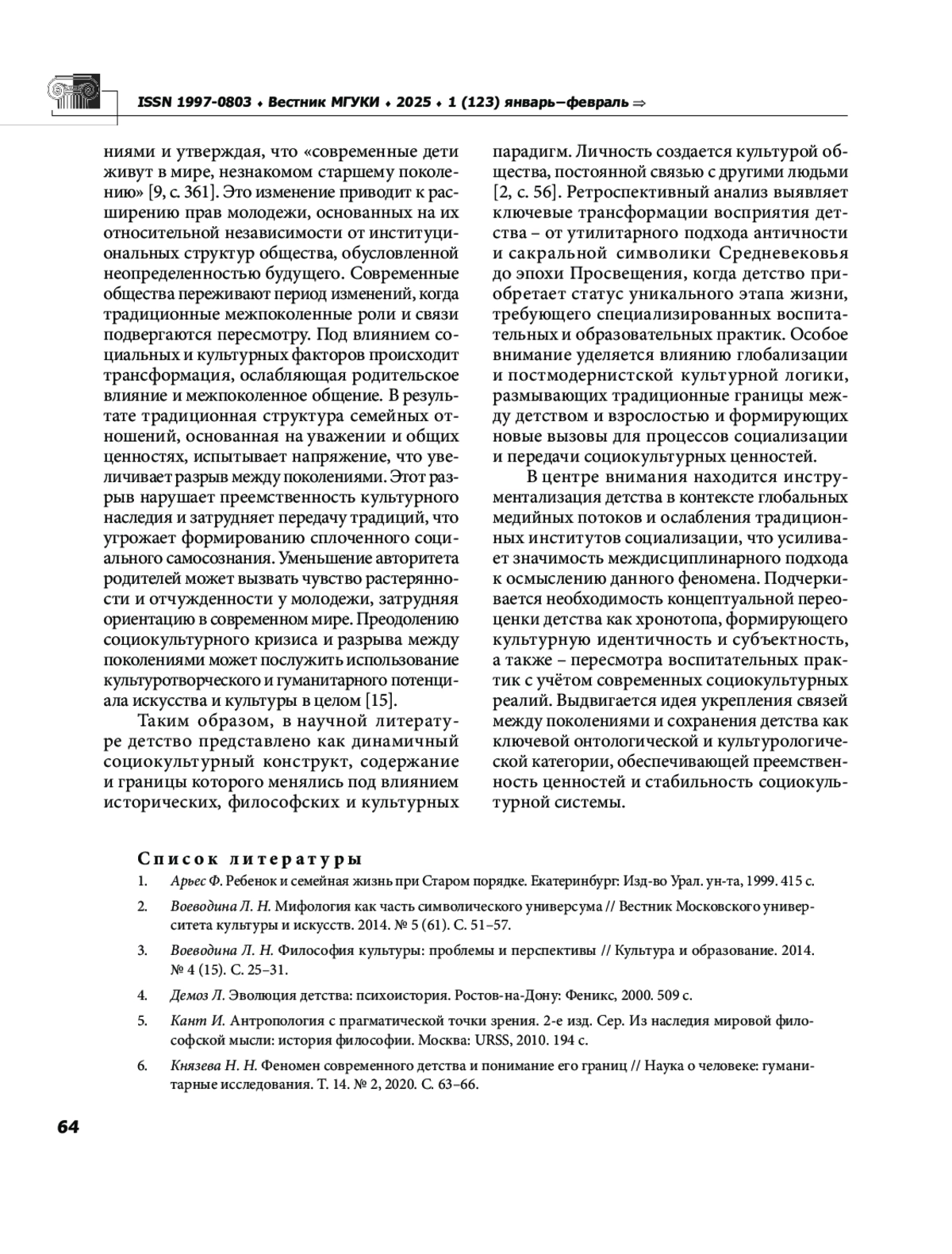 ISSN 1997-0803 ♦ Вестник МГУКИ ♦ 2025 ♦ 1 (123) январь–февраль ⇒

ниями и утверждая, что «современные дети живут в мире, незнакомом старшему поколению» [9, с. 361]. Это изменение приводит к расширению прав молодежи, основанных на их относительной независимости от институциональных структур общества, обусловленной неопределенностью будущего. Современные общества переживают период изменений, когда традиционные межпоколенные роли и связи подвергаются пересмотру. Под влиянием социальных и культурных факторов происходит трансформация, ослабляющая родительское влияние и межпоколенное общение. В результате традиционная структура семейных отношений, основанная на уважении и общих ценностях, испытывает напряжение, что увеличивает разрыв между поколениями. Этот разрыв нарушает преемственность культурного наследия и затрудняет передачу традиций, что угрожает формированию сплоченного социального самосознания. Уменьшение авторитета родителей может вызвать чувство растерянности и отчужденности у молодежи, затрудняя ориентацию в современном мире. Преодолению социокультурного кризиса и разрыва между поколениями может послужить использование культуротворческого и гуманитарного потенциала искусства и культуры в целом [15].

Таким образом, в научной литературе детство представлено как динамичный социокультурный конструкт, содержание и границы которого менялись под влиянием исторических, философских и культурных парадигм. Личность создается культурой общества, постоянной связью с другими людьми [2, с. 56]. Ретроспективный анализ выявляет ключевые трансформации восприятия детства – от утилитарного подхода античности и сакральной символики Средневековья до эпохи Просвещения, когда детство приобретает статус уникального этапа жизни, требующего специализированных воспитательных и образовательных практик. Особое внимание уделяется влиянию глобализации и постмодернистской культурной логики, размывающих традиционные границы между детством и взрослостью и формирующих новые вызовы для процессов социализации и передачи социокультурных ценностей.

В центре внимания находится инструментализация детства в контексте глобальных медийных потоков и ослабления традиционных институтов социализации, что усиливает значимость междисциплинарного подхода к осмыслению данного феномена. Подчеркивается необходимость концептуальной переоценки детства как хронотопа, формирующего культурную идентичность и субъектность, а также – пересмотра воспитательных практик с учётом современных социокультурных реалий. Выдвигается идея укрепления связей между поколениями и сохранения детства как ключевой онтологической и культурологической категории, обеспечивающей преемственность ценностей и стабильность социокультурной системы.

Список литературы

1. Арьес Ф. Ребенок и семейная жизнь при Старом порядке. Екатеринбург: Изд-во Урал. ун-та, 1999. 415 с.
2. Воеводина Л. Н. Мифология как часть символического универсума // Вестник Московского университета культуры и искусств. 2014. № 5 (61). С. 51–57.
3. Воеводина Л. Н. Философия культуры: проблемы и перспективы // Культура и образование. 2014. № 4 (15). С. 25–31.
4. Демоз Л. Эволюция детства: психоистория. Ростов-на-Дону: Феникс, 2000. 509 с.
5. Кант И. Антропология с прагматической точки зрения. 2-е изд. Сер. Из наследия мировой философской мысли: история философии. Москва: URSS, 2010. 194 с.
6. Князева Н. Н. Феномен современного детства и понимание его границ // Наука о человеке: гуманитарные исследования. Т. 14. № 2, 2020. С. 63–66.

64